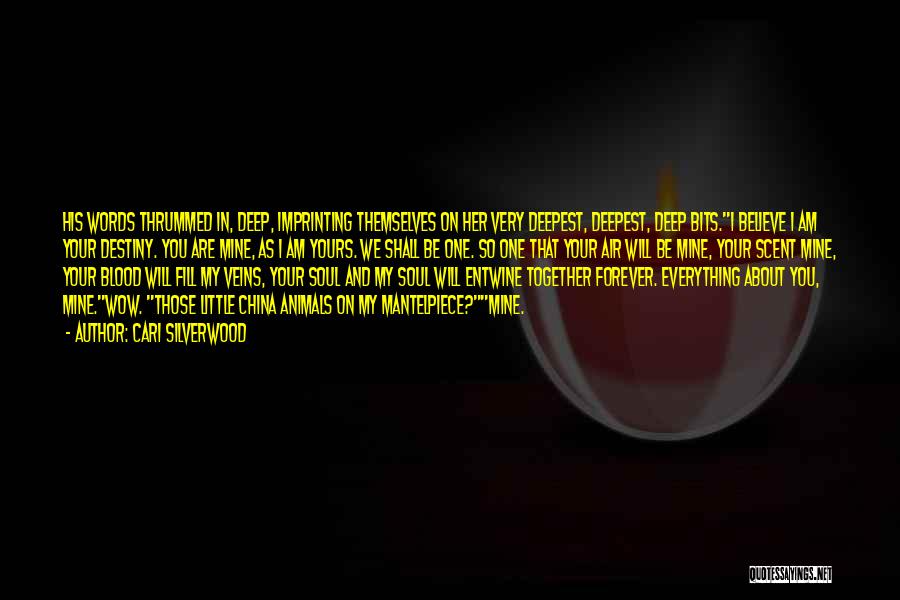 HIS WORDS THRUMMED IN, DEEP, IMPRINTING THEMSELVES ON HER VERY DEEPEST, DEEPEST, DEEP BITS."I BELIEVE I AM YOUR DESTINY. YOU ARE MINE, AS I AM YOURS. WE SHALL BE ONE. SO ONE THAT YOUR AIR WILL BE MINE, YOUR SCENT MINE, YOUR BLOOD WILL FILL MY VEINS, YOUR SOUL AND MY SOUL WILL ENTWINE TOGETHER FOREVER. EVERYTHING ABOUT YOU, MINE."WOW. "THOSE LITTLE CHINA ANIMALS ON MY MANTELPIECE?""MINE.

- AUTHOR: CARI SILVERWOOD

QUOTESSAYINGS.NET